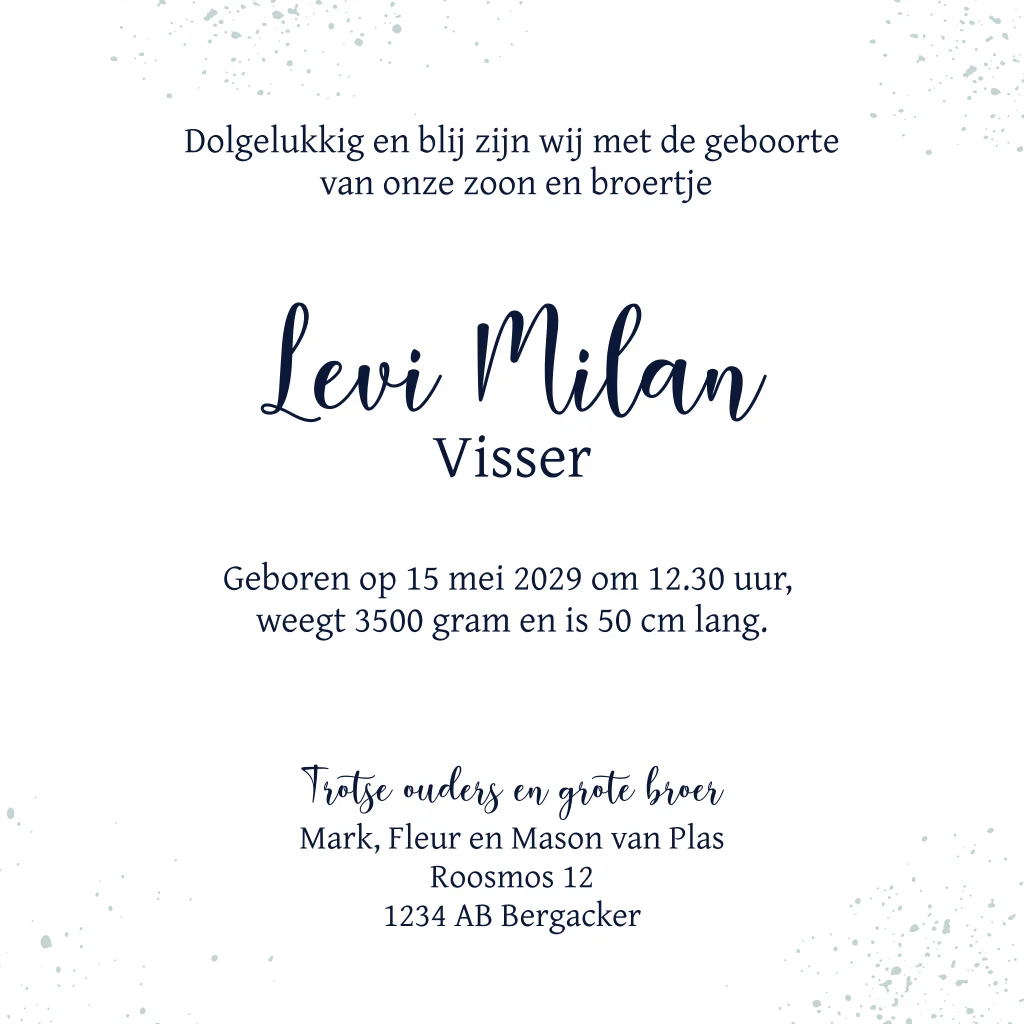 Dolgelukkig en blij zijn wij met de geboorte van onze zoon en broertje

Levi Milan
Visser

Geboren op 15 mei 2029 om 12.30 uur, weegt 3500 gram en is 50 cm lang.

Trotse ouders en grote broer
Mark, Fleur en Mason van Plas
Roosmos 12
1234 AB Bergacker